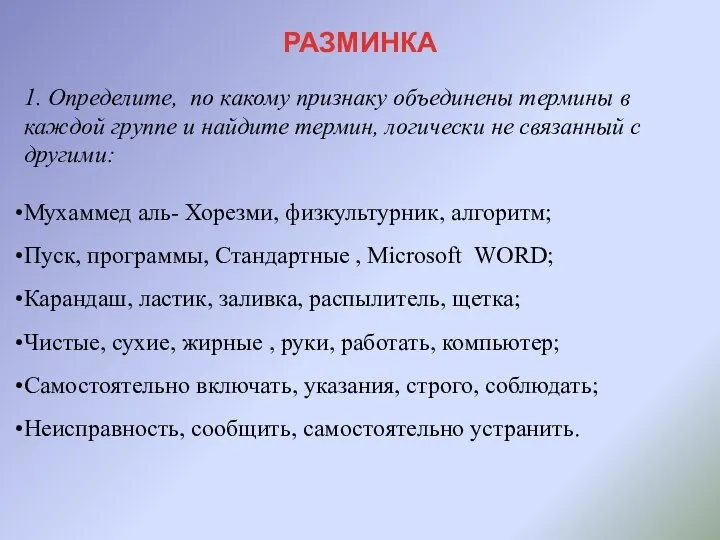 РАЗМИНКА

1. Определите, по какому признаку объединены термины в каждой группе и найдите термин, логически не связанный с другими:

•Мухаммед аль- Хорезми, физкультурник, алгоритм;

•Пуск, программы, Стандартные , Microsoft WORD;

•Карандаш, ластик, заливка, распылитель, щетка;

•Чистые, сухие, жирные , руки, работать, компьютер;

•Самостоятельно включать, указания, строго, соблюдать;

•Неисправность, сообщить, самостоятельно устранить.